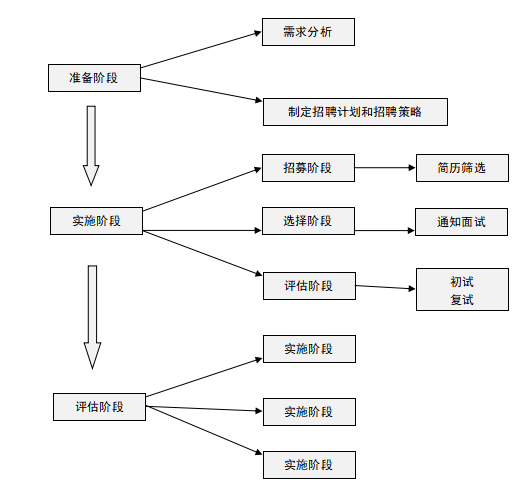 准备阶段

需求分析

制定招聘计划和招聘策略

实施阶段

招募阶段

简历筛选

选择阶段

通知面试

评估阶段

初试
复试

评估阶段

实施阶段

实施阶段

实施阶段